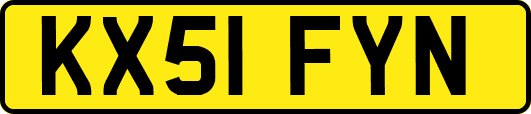 KX51 FYN